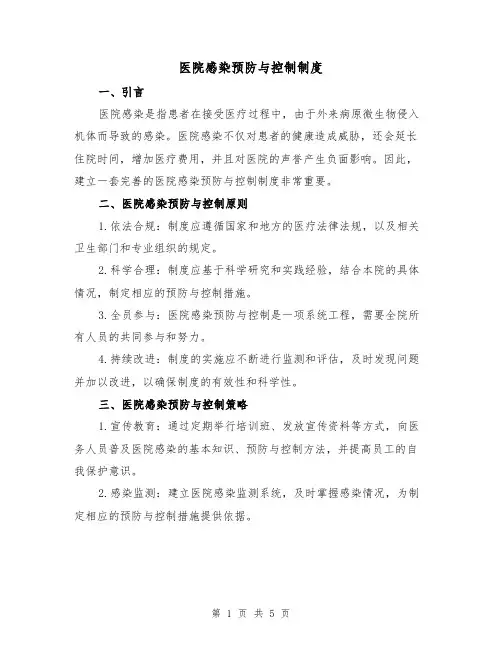 医院感染预防与控制制度

一、引言

医院感染是指患者在接受医疗过程中，由于外来病原微生物侵入机体而导致的感染。医院感染不仅对患者的健康造成威胁，还会延长住院时间，增加医疗费用，并且对医院的声誉产生负面影响。因此，建立一套完善的医院感染预防与控制制度非常重要。

二、医院感染预防与控制原则

1.依法合规：制度应遵循国家和地方的医疗法律法规，以及相关卫生部门和专业组织的规定。

2.科学合理：制度应基于科学研究和实践经验，结合本院的具体情况，制定相应的预防与控制措施。

3.全员参与：医院感染预防与控制是一项系统工程，需要全院所有人员的共同参与和努力。

4.持续改进：制度的实施应不断进行监测和评估，及时发现问题并加以改进，以确保制度的有效性和科学性。

三、医院感染预防与控制策略

1.宣传教育：通过定期举行培训班、发放宣传资料等方式，向医务人员普及医院感染的基本知识、预防与控制方法，并提高员工的自我保护意识。

2.感染监测：建立医院感染监测系统，及时掌握感染情况，为制定相应的预防与控制措施提供依据。

第 1 页 共 5 页